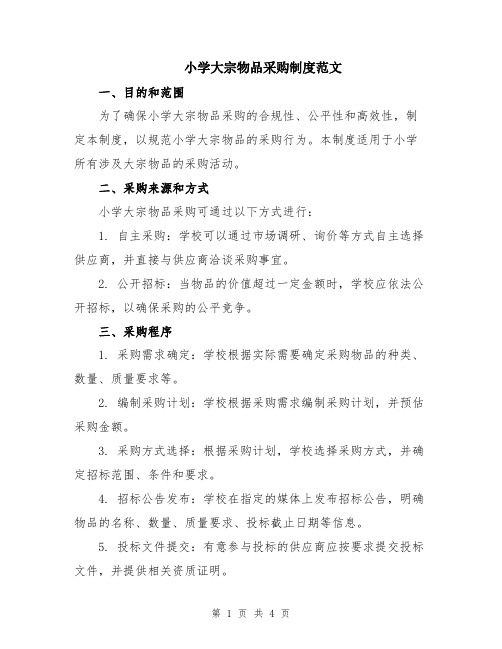 小学大宗物品采购制度范文

一、目的和范围

为了确保小学大宗物品采购的合规性、公平性和高效性，制定本制度，以规范小学大宗物品的采购行为。本制度适用于小学所有涉及大宗物品的采购活动。

二、采购来源和方式

小学大宗物品采购可通过以下方式进行：

1. 自主采购：学校可以通过市场调研、询价等方式自主选择供应商，并直接与供应商洽谈采购事宜。

2. 公开招标：当物品的价值超过一定金额时，学校应依法公开招标，以确保采购的公平竞争。

三、采购程序

1. 采购需求确定：学校根据实际需要确定采购物品的种类、数量、质量要求等。

2. 编制采购计划：学校根据采购需求编制采购计划，并预估采购金额。

3. 采购方式选择：根据采购计划，学校选择采购方式，并确定招标范围、条件和要求。

4. 招标公告发布：学校在指定的媒体上发布招标公告，明确物品的名称、数量、质量要求、投标截止日期等信息。

5. 投标文件提交：有意参与投标的供应商应按要求提交投标文件，并提供相关资质证明。

第 1 页 共 4 页